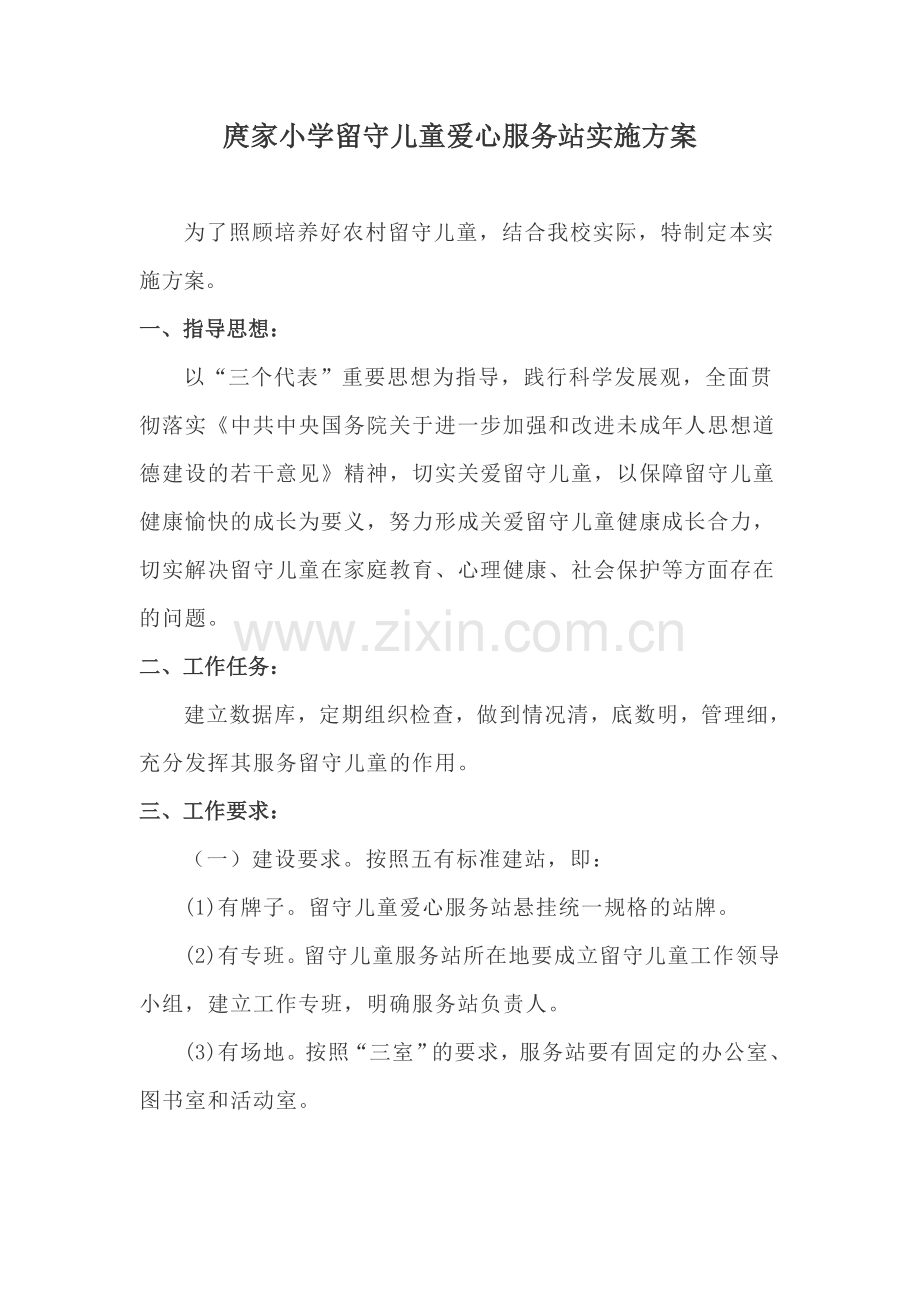 庹家小学留守儿童爱心服务站实施方案

为了照顾培养好农村留守儿童，结合我校实际，特制定本实施方案。

一、指导思想：

以“三个代表”重要思想为指导，践行科学发展观，全面贯彻落实《中共中央国务院关于进一步加强和改进未成年人思想道德建设的若干意见》精神，切实关爱留守儿童，以保障留守儿童健康愉快的成长为要义，努力形成关爱留守儿童健康成长合力，切实解决留守儿童在家庭教育、心理健康、社会保护等方面存在的问题。

www.zixin.com.cn

二、工作任务：

建立数据库，定期组织检查，做到情况清，底数明，管理细，充分发挥其服务留守儿童的作用。

三、工作要求：

（一）建设要求。按照五有标准建站，即：

(1)有牌子。留守儿童爱心服务站悬挂统一规格的站牌。

(2)有专班。留守儿童服务站所在地要成立留守儿童工作领导小组，建立工作专班，明确服务站负责人。

(3)有场地。按照“三室”的要求，服务站要有固定的办公室、图书室和活动室。